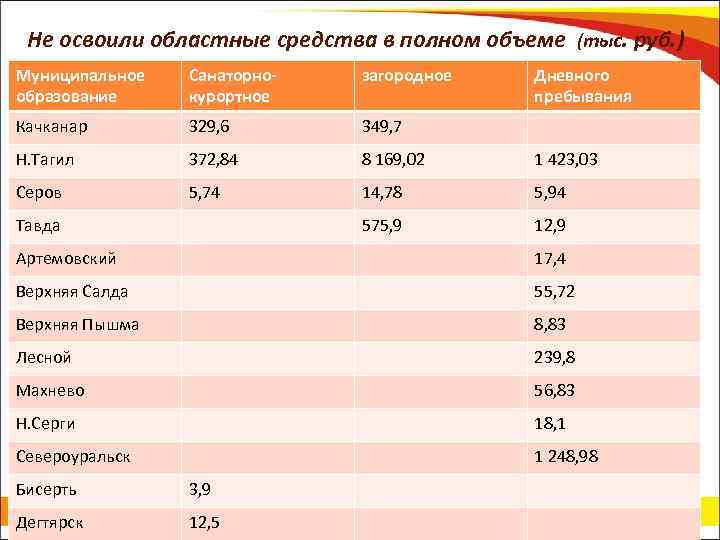 Не освоили областные средства в полном объеме (тыс. руб.)

| Муниципальное образование | Санаторно-курортное | загородное | Дневного пребывания |
|---|---|---|---|
| Качканар | 329,6 | 349,7 | |
| Н.Тагил | 372,84 | 8 169,02 | 1 423,03 |
| Серов | 5,74 | 14,78 | 5,94 |
| Тавда | | 575,9 | 12,9 |
| Артемовский | | | 17,4 |
| Верхняя Салда | | | 55,72 |
| Верхняя Пышма | | | 8,83 |
| Лесной | | | 239,8 |
| Махнево | | | 56,83 |
| Н.Серги | | | 18,1 |
| Североуральск | | | 1 248,98 |
| Бисерть | 3,9 | | |
| Дегтярск | 12,5 | | |